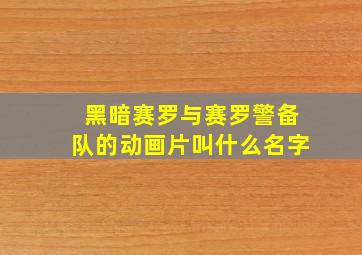 黑暗赛罗与赛罗警备队的动画片叫什么名字